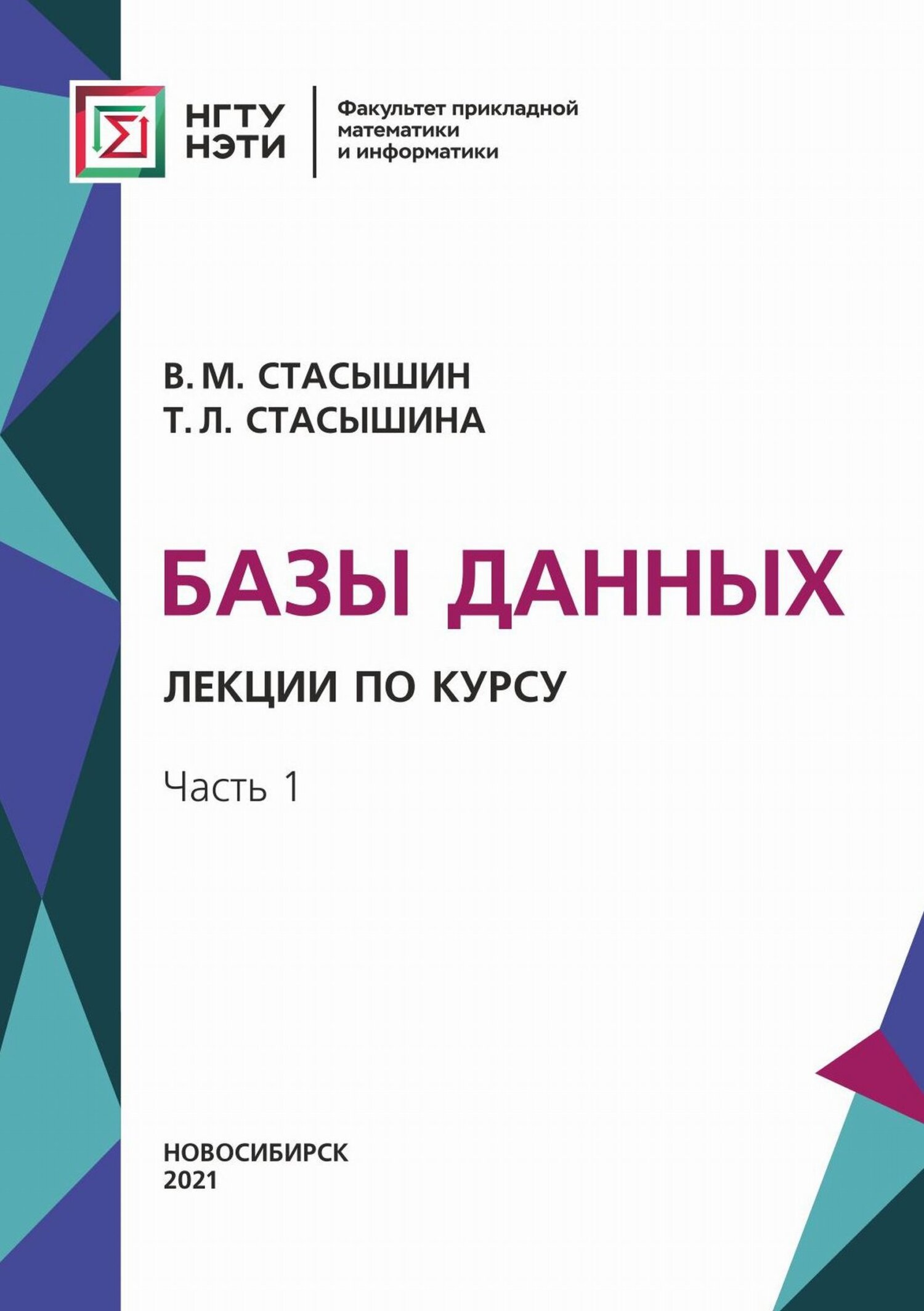 НГТУ
НЭТИ

Факультет прикладной математики и информатики

В. М. СТАСЫШИН
Т. Л. СТАСЫШИНА

БАЗЫ ДАННЫХ

ЛЕКЦИИ ПО КУРСУ

Часть 1

НОВОСИБИРСК
2021